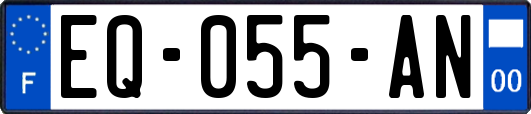 F
EQ-055-AN
00